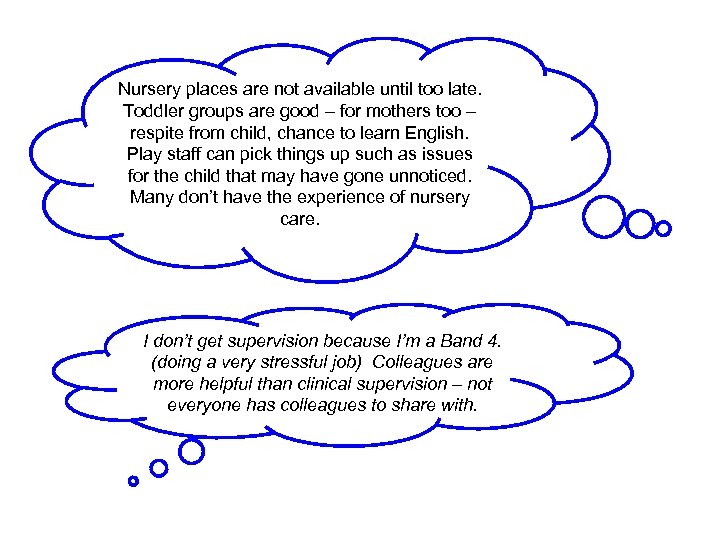 Nursery places are not available until too late. Toddler groups are good – for mothers too – respite from child, chance to learn English. Play staff can pick things up such as issues for the child that may have gone unnoticed. Many don't have the experience of nursery care.

I don't get supervision because I'm a Band 4. (doing a very stressful job) Colleagues are more helpful than clinical supervision – not everyone has colleagues to share with.